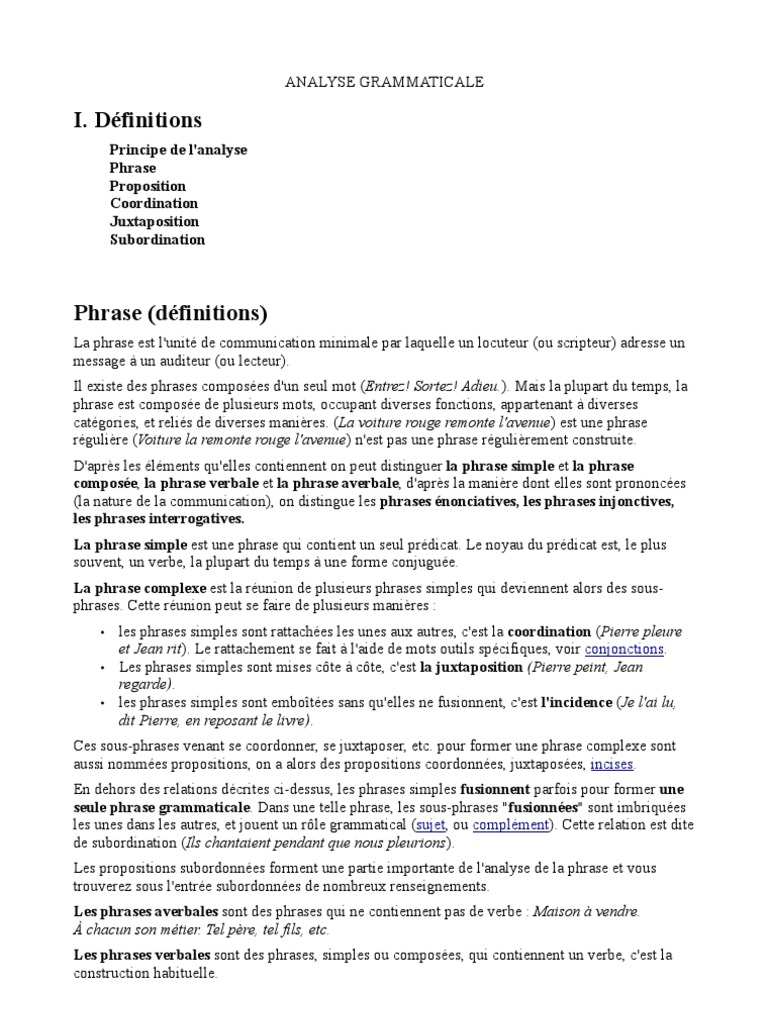 ANALYSE GRAMMATICALE

I. Définitions

Principe de l'analyse
Phrase
Proposition
Coordination
Juxtaposition
Subordination

Phrase (définitions)

La phrase est l'unité de communication minimale par laquelle un locuteur (ou scripteur) adresse un message à un auditeur (ou lecteur).

Il existe des phrases composées d'un seul mot (Entrez! Sortez! Adieu.). Mais la plupart du temps, la phrase est composée de plusieurs mots, occupant diverses fonctions, appartenant à diverses catégories, et reliés de diverses manières. (La voiture rouge remonte l'avenue) est une phrase régulière (Voiture la remonte rouge l'avenue) n'est pas une phrase régulièrement construite.

D'après les éléments qu'elles contiennent on peut distinguer la phrase simple et la phrase composée, la phrase verbale et la phrase averbale, d'après la manière dont elles sont prononcées (la nature de la communication), on distingue les phrases énonciatives, les phrases injonctives, les phrases interrogatives.

La phrase simple est une phrase qui contient un seul prédicat. Le noyau du prédicat est, le plus souvent, un verbe, la plupart du temps à une forme conjuguée.

La phrase complexe est la réunion de plusieurs phrases simples qui deviennent alors des sous-phrases. Cette réunion peut se faire de plusieurs manières :

• les phrases simples sont rattachées les unes aux autres, c'est la coordination (Pierre pleure et Jean rit). Le rattachement se fait à l'aide de mots outils spécifiques, voir conjonctions.
• Les phrases simples sont mises côte à côte, c'est la juxtaposition (Pierre peint, Jean regarde).
• les phrases simples sont emboîtées sans qu'elles ne fusionnent, c'est l'incidence (Je l'ai lu, dit Pierre, en reposant le livre).

Ces sous-phrases venant se coordonner, se juxtaposer, etc. pour former une phrase complexe sont aussi nommées propositions, on a alors des propositions coordonnées, juxtaposées, incises.

En dehors des relations décrites ci-dessus, les phrases simples fusionnent parfois pour former une seule phrase grammaticale. Dans une telle phrase, les sous-phrases "fusionnées" sont imbriquées les unes dans les autres, et jouent un rôle grammatical (sujet, ou complément). Cette relation est dite de subordination (Ils chantaient pendant que nous pleurions).

Les propositions subordonnées forment une partie importante de l'analyse de la phrase et vous trouverez sous l'entrée subordonnées de nombreux renseignements.

Les phrases averbales sont des phrases qui ne contiennent pas de verbe : Maison à vendre. À chacun son métier. Tel père, tel fils, etc.

Les phrases verbales sont des phrases, simples ou composées, qui contiennent un verbe, c'est la construction habituelle.